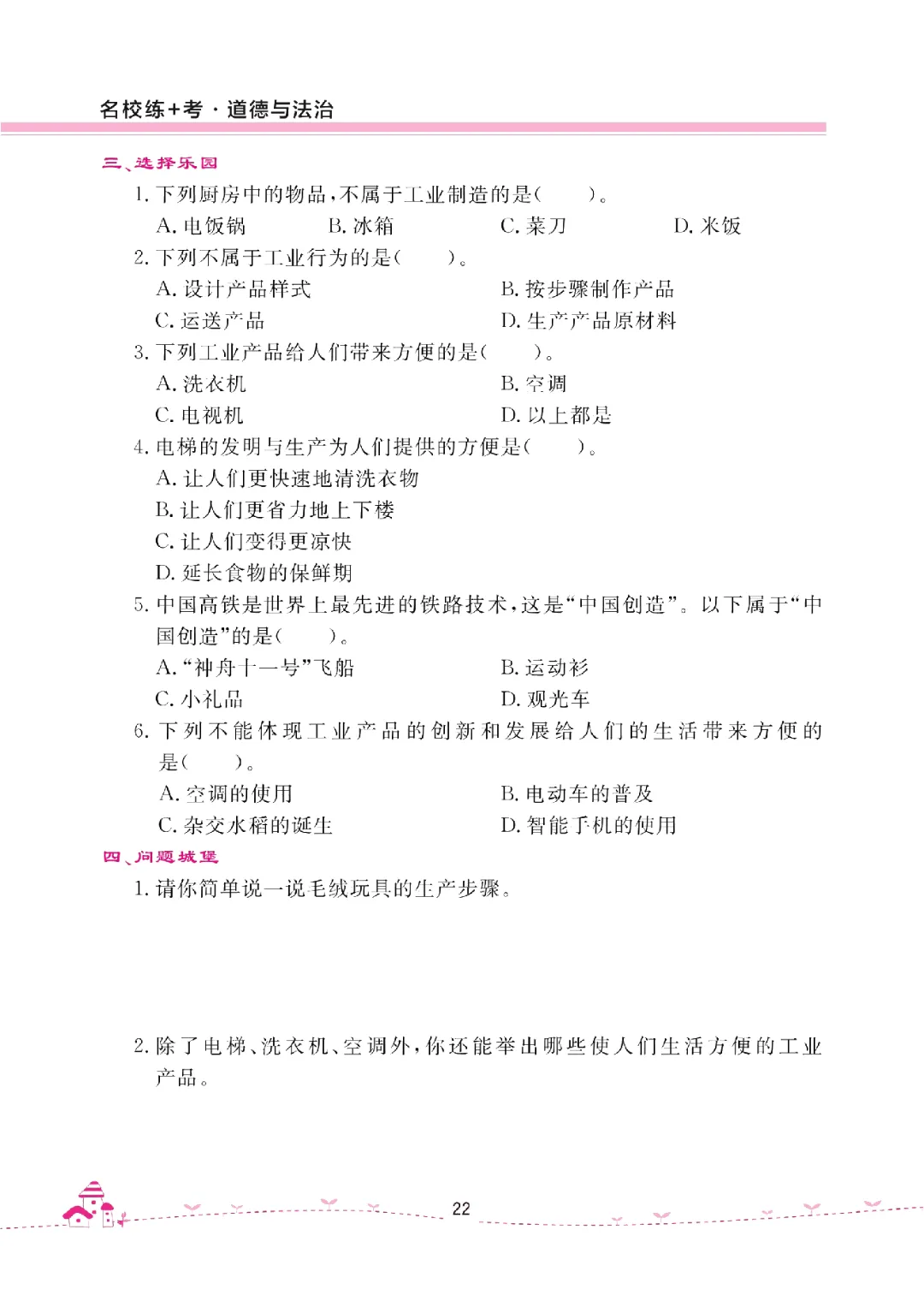 名校练+考 · 道德与法治

三、选择乐园

1. 下列厨房中的物品，不属于工业制造的是(　　)。

A. 电饭锅　　B. 冰箱　　C. 菜刀　　D. 米饭

2. 下列不属于工业行为的是(　　)。

A. 设计产品样式　　B. 按步骤制作产品

C. 运送产品　　D. 生产产品原材料

3. 下列工业产品给人们带来方便的是(　　)。

A. 洗衣机　　B. 空调

C. 电视机　　D. 以上都是

4. 电梯的发明与生产为人们提供的方便是(　　)。

A. 让人们更快速地清洗衣物

B. 让人们更省力地上下楼

C. 让人们变得更凉快

D. 延长食物的保鲜期

5. 中国高铁是世界上最先进的铁路技术，这是“中国创造”。以下属于“中国创造”的是(　　)。

A. “神舟十一号”飞船　　B. 运动衫

C. 小礼品　　D. 观光车

6. 下列不能体现工业产品的创新和发展给人们的生活带来方便的是(　　)。

A. 空调的使用　　B. 电动车的普及

C. 杂交水稻的诞生　　D. 智能手机的使用

四、问题城堡

1. 请你简单说一说毛绒玩具的生产步骤。

2. 除了电梯、洗衣机、空调外，你还能举出哪些使人们生活方便的工业产品。

22